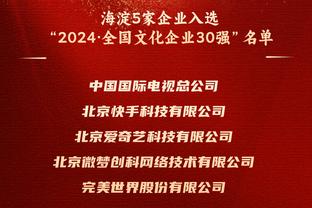 海淀5家企业入选
“2024·全国文化企业30强”名单

中国国际电视总公司

北京快手科技有限公司

北京爱奇艺科技有限公司

北京微梦创科网络技术有限公司

完美世界股份有限公司